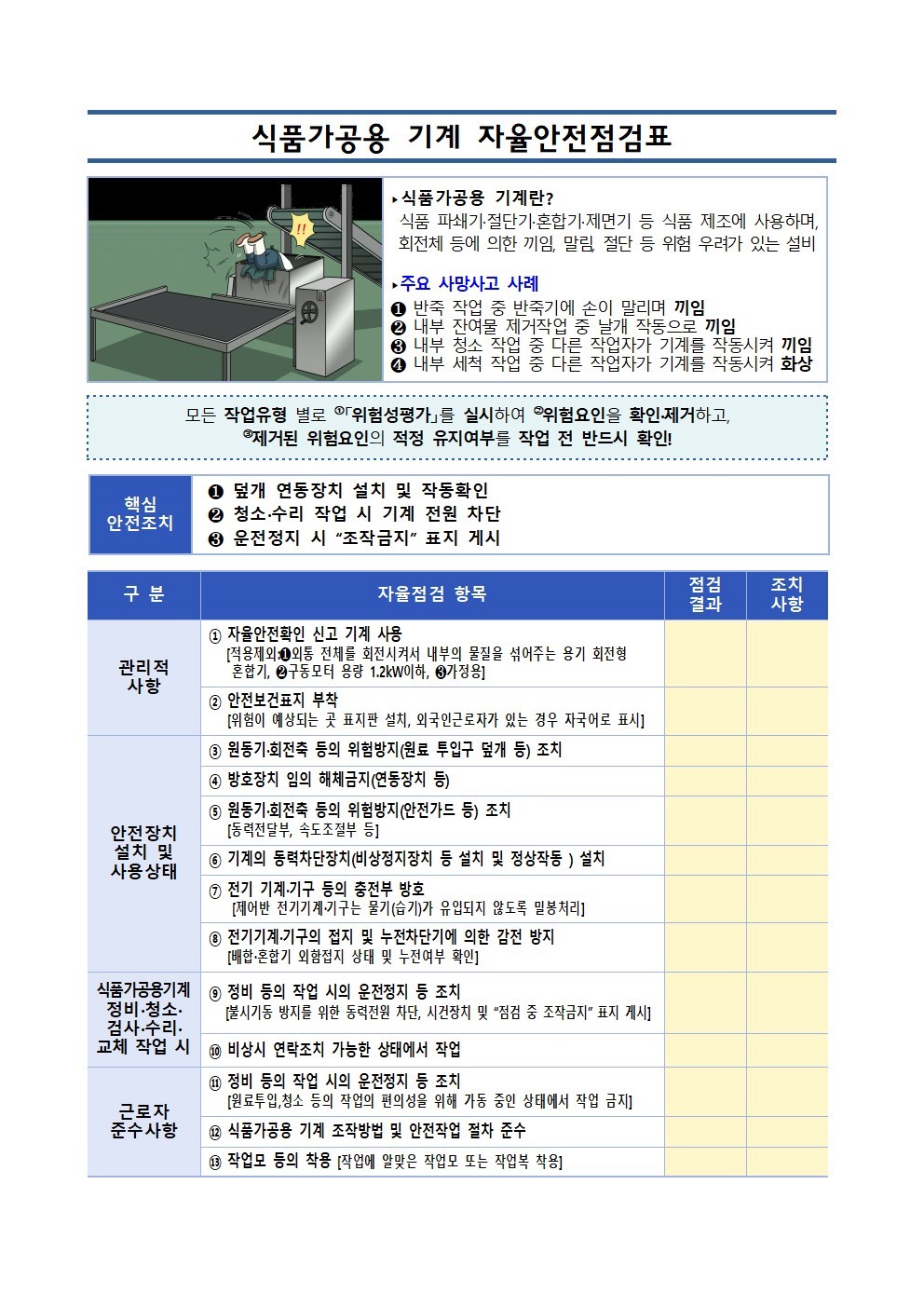 식품가공용 기계 자율안전점검표

!!

▸식품가공용 기계란?
식품 파쇄기·절단기·혼합기·제면기 등 식품 제조에 사용하며, 회전체 등에 의한 끼임, 말림, 절단 등 위험 우려가 있는 설비

▸주요 사망사고 사례
❶ 반죽 작업 중 반죽기에 손이 말리며 끼임
❷ 내부 잔여물 제거작업 중 날개 작동으로 끼임
❸ 내부 청소 작업 중 다른 작업자가 기계를 작동시켜 끼임
❹ 내부 세척 작업 중 다른 작업자가 기계를 작동시켜 화상

모든 작업유형 별로 ①「위험성평가」를 실시하여 ②위험요인을 확인·제거하고, ③제거된 위험요인의 적정 유지여부를 작업 전 반드시 확인!

핵심 안전조치
❶ 덮개 연동장치 설치 및 작동확인
❷ 청소·수리 작업 시 기계 전원 차단
❸ 운전정지 시 "조작금지" 표지 게시

| 구 분 | 자율점검 항목 | 점검 결과 | 조치 사항 |
|---|---|---|---|
| 관리적 사항 | ① 자율안전확인 신고 기계 사용 [적용제외:❶외통 전체를 회전시켜서 내부의 물질을 섞어주는 용기 회전형 혼합기, ❷구동모터 용량 1.2kW이하, ❸가정용] | | |
| | ② 안전보건표지 부착 [위험이 예상되는 곳 표지판 설치, 외국인근로자가 있는 경우 자국어로 표시] | | |
| 안전장치 설치 및 사용상태 | ③ 원동기·회전축 등의 위험방지(원료 투입구 덮개 등) 조치 | | |
| | ④ 방호장치 임의 해체금지(연동장치 등) | | |
| | ⑤ 원동기·회전축 등의 위험방지(안전가드 등) 조치 [동력전달부, 속도조절부 등] | | |
| | ⑥ 기계의 동력차단장치(비상정지장치 등 설치 및 정상작동 ) 설치 | | |
| | ⑦ 전기 기계·기구 등의 충전부 방호 [제어반 전기기계·기구는 물기(습기)가 유입되지 않도록 밀봉처리] | | |
| | ⑧ 전기기계·기구의 접지 및 누전차단기에 의한 감전 방지 [배합·혼합기 외함접지 상태 및 누전여부 확인] | | |
| 식품가공용기계 정비·청소·검사·수리·교체 작업 시 | ⑨ 정비 등의 작업 시의 운전정지 등 조치 [불시기동 방지를 위한 동력전원 차단, 시건장치 및 "점검 중 조작금지" 표지 게시] | | |
| | ⑩ 비상시 연락조치 가능한 상태에서 작업 | | |
| 근로자 준수사항 | ⑪ 정비 등의 작업 시의 운전정지 등 조치 [원료투입,청소 등의 작업의 편의성을 위해 가동 중인 상태에서 작업 금지] | | |
| | ⑫ 식품가공용 기계 조작방법 및 안전작업 절차 준수 | | |
| | ⑬ 작업모 등의 착용 [작업에 알맞은 작업모 또는 작업복 착용] | | |